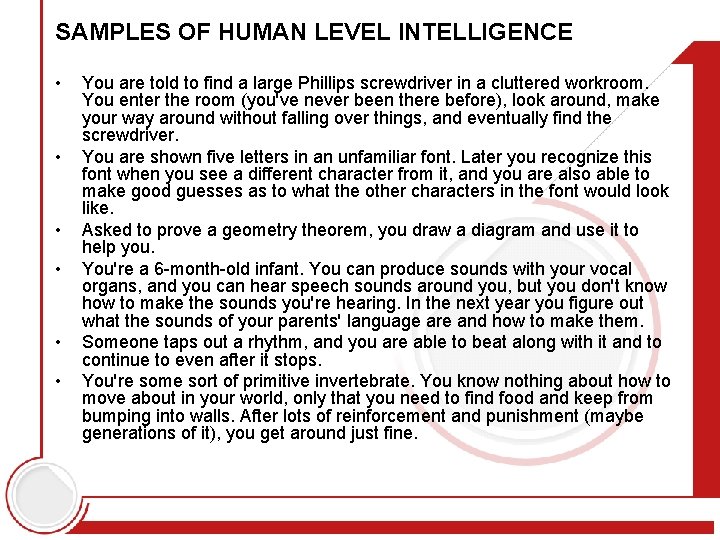 SAMPLES OF HUMAN LEVEL INTELLIGENCE

• You are told to find a large Phillips screwdriver in a cluttered workroom. You enter the room (you've never been there before), look around, make your way around without falling over things, and eventually find the screwdriver.
• You are shown five letters in an unfamiliar font. Later you recognize this font when you see a different character from it, and you are also able to make good guesses as to what the other characters in the font would look like.
• Asked to prove a geometry theorem, you draw a diagram and use it to help you.
• You're a 6-month-old infant. You can produce sounds with your vocal organs, and you can hear speech sounds around you, but you don't know how to make the sounds you're hearing. In the next year you figure out what the sounds of your parents' language are and how to make them.
• Someone taps out a rhythm, and you are able to beat along with it and to continue to even after it stops.
• You're some sort of primitive invertebrate. You know nothing about how to move about in your world, only that you need to find food and keep from bumping into walls. After lots of reinforcement and punishment (maybe generations of it), you get around just fine.